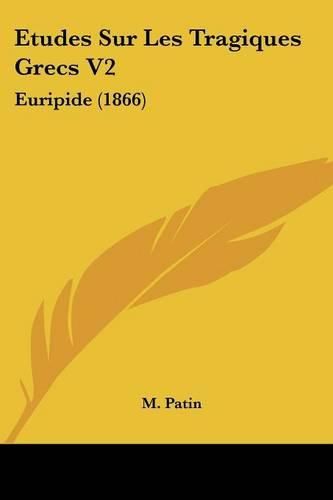 Etudes Sur Les Tragiques Grecs V2

Euripide (1866)

M. Patin